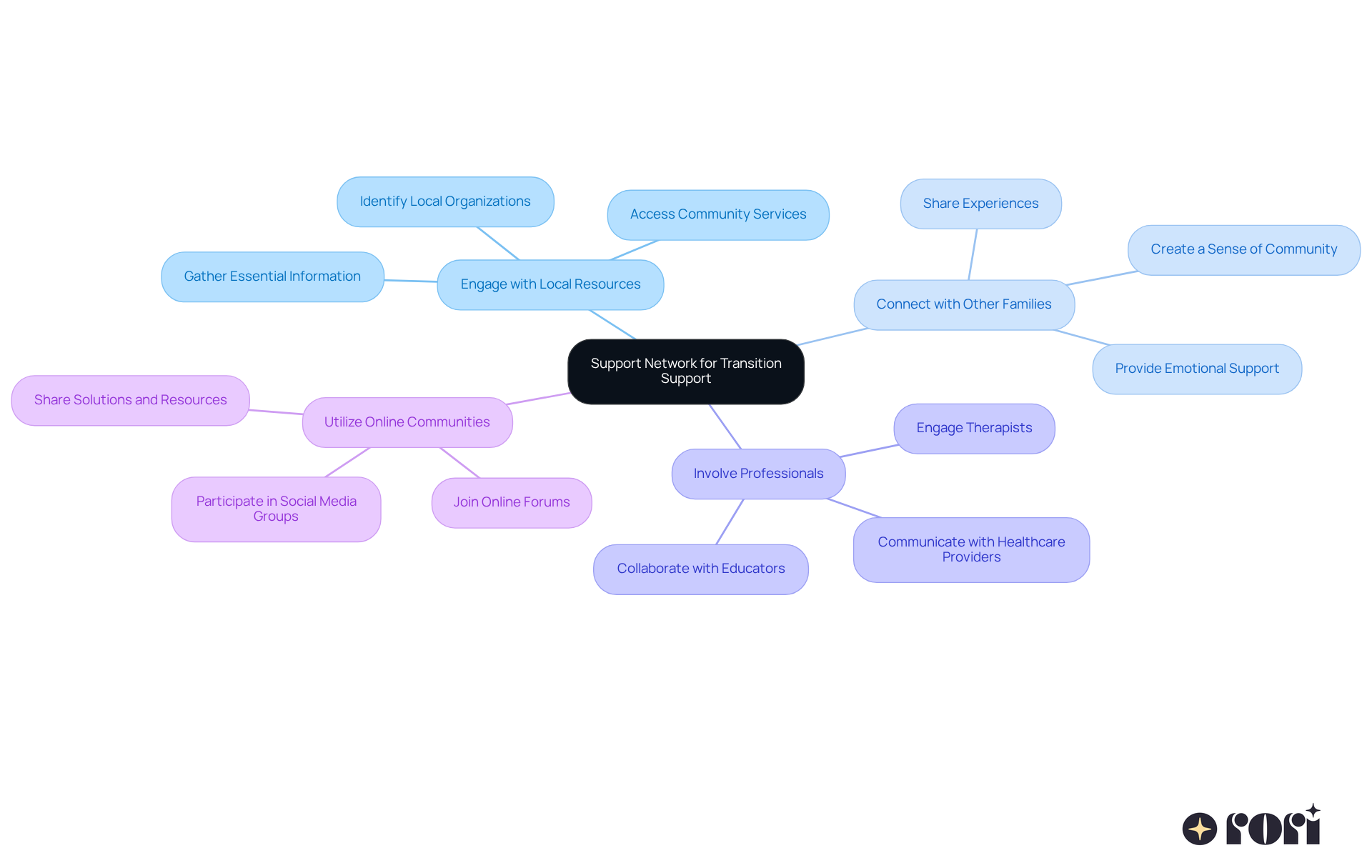 Support Network for Transition Support

Engage with Local Resources

Identify Local Organizations

Access Community Services

Gather Essential Information

Connect with Other Families

Share Experiences

Create a Sense of Community

Provide Emotional Support

Utilize Online Communities

Share Solutions and Resources

Participate in Social Media Groups

Join Online Forums

Involve Professionals

Engage Therapists

Communicate with Healthcare Providers

Collaborate with Educators

rori